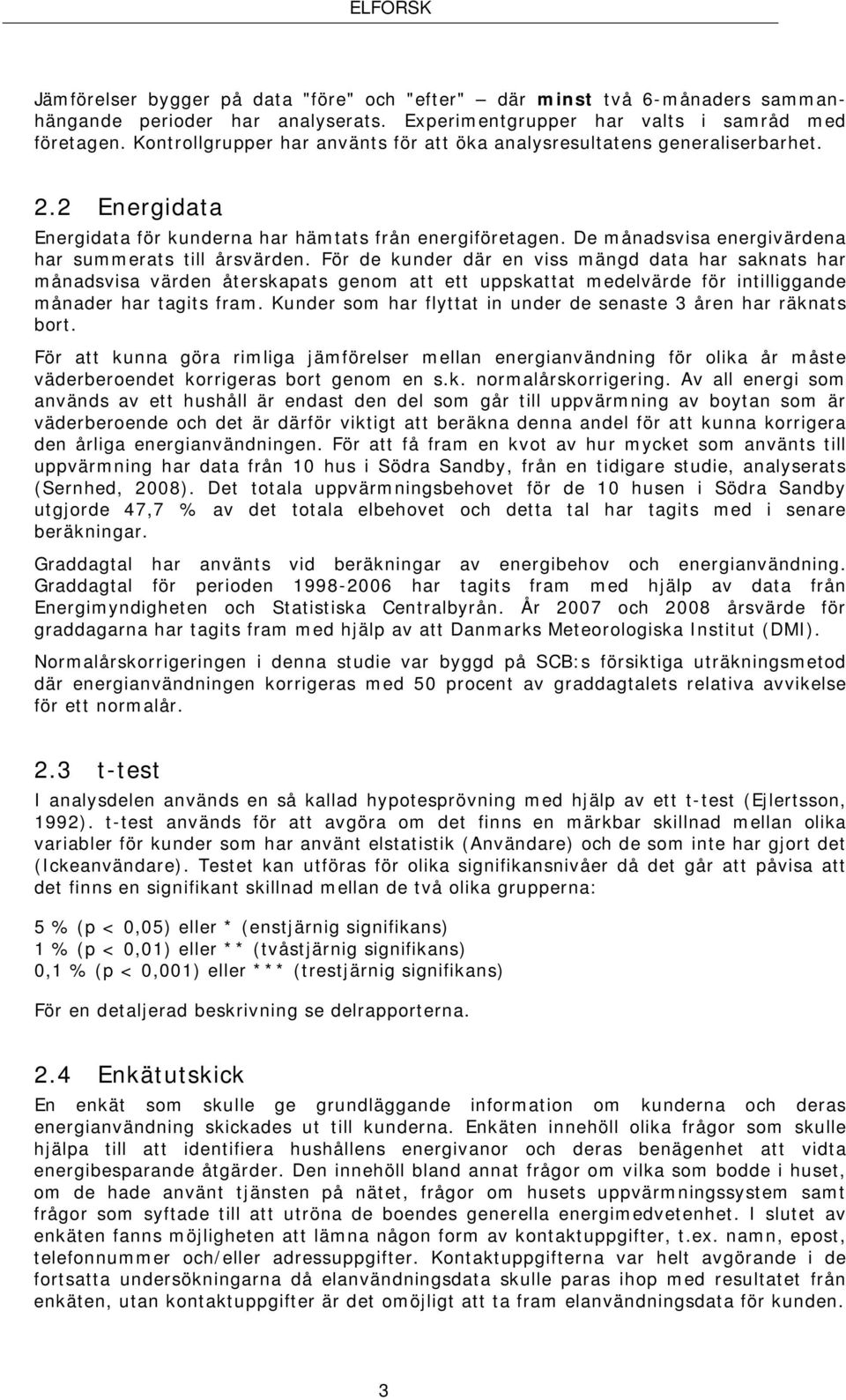 ELFORSK

Jämförelser bygger på data "före" och "efter" – där minst två 6-månaders sammanhängande perioder har analyserats. Experimentgrupper har valts i samråd med företagen. Kontrollgrupper har använts för att öka analysresultatens generaliserbarhet.

2.2 Energidata

Energidata för kunderna har hämtats från energiföretagen. De månadsvisa energivärdena har summerats till årsvärden. För de kunder där en viss mängd data har saknats har månadsvisa värden återskapats genom att ett uppskattat medelvärde för intilliggande månader har tagits fram. Kunder som har flyttat in under de senaste 3 åren har räknats bort.

För att kunna göra rimliga jämförelser mellan energianvändning för olika år måste väderberoendet korrigeras bort genom en s.k. normalårskorrigering. Av all energi som används av ett hushåll är endast den del som går till uppvärmning av boytan som är väderberoende och det är därför viktigt att beräkna denna andel för att kunna korrigera den årliga energianvändningen. För att få fram en kvot av hur mycket som använts till uppvärmning har data från 10 hus i Södra Sandby, från en tidigare studie, analyserats (Sernhed, 2008). Det totala uppvärmningsbehovet för de 10 husen i Södra Sandby utgjorde 47,7 % av det totala elbehovet och detta tal har tagits med i senare beräkningar.

Graddagtal har använts vid beräkningar av energibehov och energianvändning. Graddagtal för perioden 1998-2006 har tagits fram med hjälp av data från Energimyndigheten och Statistiska Centralbyrån. År 2007 och 2008 årsvärde för graddagarna har tagits fram med hjälp av att Danmarks Meteorologiska Institut (DMI).

Normalårskorrigeringen i denna studie var byggd på SCB:s försiktiga uträkningsmetod där energianvändningen korrigeras med 50 procent av graddagtalets relativa avvikelse för ett normalår.

2.3 t-test

I analysdelen används en så kallad hypotesprövning med hjälp av ett t-test (Ejlertsson, 1992). t-test används för att avgöra om det finns en märkbar skillnad mellan olika variabler för kunder som har använt elstatistik (Användare) och de som inte har gjort det (Ickeanvändare). Testet kan utföras för olika signifikansnivåer då det går att påvisa att det finns en signifikant skillnad mellan de två olika grupperna:

5 % (p < 0,05) eller * (enstjärnig signifikans)
1 % (p < 0,01) eller ** (tvåstjärnig signifikans)
0,1 % (p < 0,001) eller *** (trestjärnig signifikans)

För en detaljerad beskrivning se delrapporterna.

2.4 Enkätutskick

En enkät som skulle ge grundläggande information om kunderna och deras energianvändning skickades ut till kunderna. Enkäten innehöll olika frågor som skulle hjälpa till att identifiera hushållens energivanor och deras benägenhet att vidta energibesparande åtgärder. Den innehöll bland annat frågor om vilka som bodde i huset, om de hade använt tjänsten på nätet, frågor om husets uppvärmningssystem samt frågor som syftade till att utröna de boendes generella energimedvetenhet. I slutet av enkäten fanns möjligheten att lämna någon form av kontaktuppgifter, t.ex. namn, epost, telefonnummer och/eller adressuppgifter. Kontaktuppgifterna var helt avgörande i de fortsatta undersökningarna då elanvändningsdata skulle paras ihop med resultatet från enkäten, utan kontaktuppgifter är det omöjligt att ta fram elanvändningsdata för kunden.

3